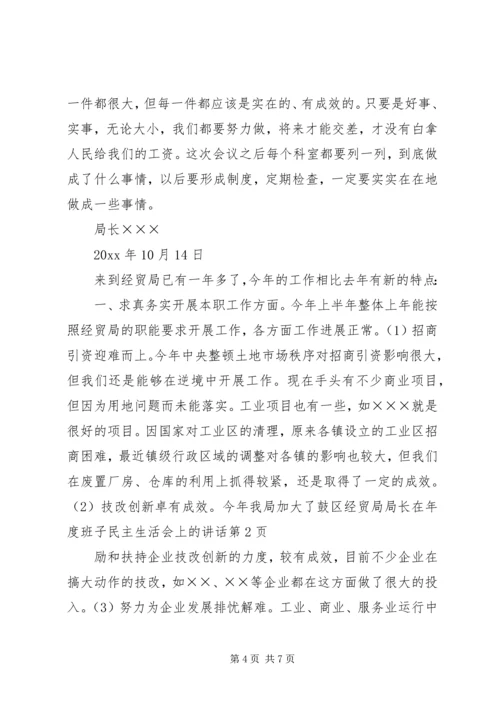 一件都很大，但每一件都应该是实在的、有成效的。只要是好事、实事，无论大小，我们都要努力做，将来才能交差，才没有白拿人民给我们的工资。这次会议之后每个科室都要列一列，到底做成了什么事情，以后要形成制度，定期检查，一定要实实在在地做成一些事情。

局长×××

20xx 年 10 月 14 日

来到经贸局已有一年多了，今年的工作相比去年有新的特点：

一、求真务实开展本职工作方面。今年上半年整体上年能按照经贸局的职能要求开展工作，各方面工作进展正常。(1)招商引资迎难而上。今年中央整顿土地市场秩序对招商引资影响很大，但我们还是能够在逆境中开展工作。现在手头有不少商业项目，但因为用地问题而未能落实。工业项目也有一些，如×××就是很好的项目。因国家对工业区的清理，原来各镇设立的工业区招商困难，最近镇级行政区域的调整对各镇的影响也较大，但我们在废置厂房、仓库的利用上抓得较紧，还是取得了一定的成效。(2)技改创新卓有成效。今年我局加大了鼓区经贸局局长在年度班子民主生活会上的讲话第 2 页

励和扶持企业技改创新的力度，较有成效，目前不少企业在搞大动作的技改，如××、××等企业都在这方面做了很大的投入。(3)努力为企业发展排忧解难。工业、商业、服务业运行中

第 4 页 共 7 页